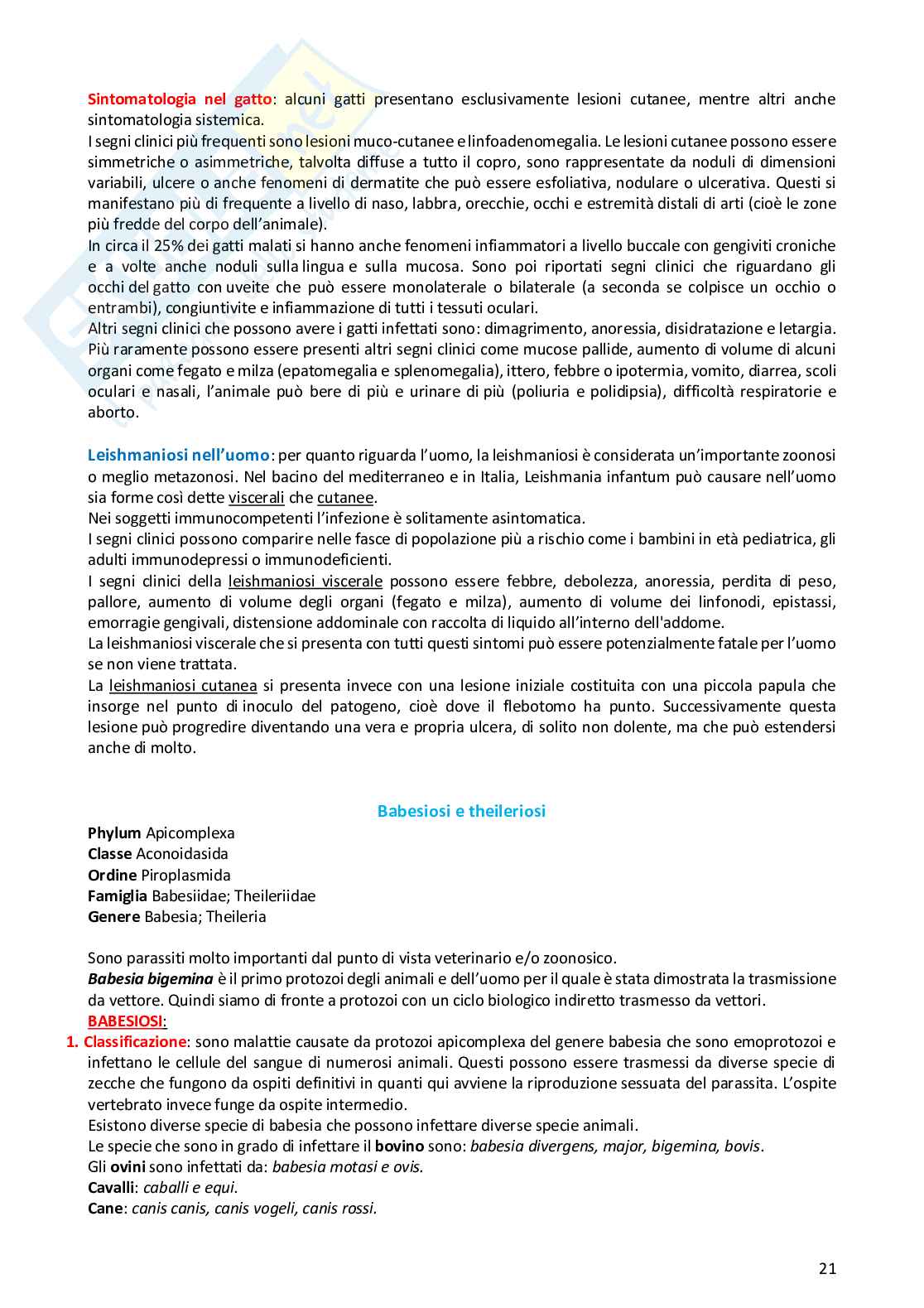 Sintomatologia nel gatto: alcuni gatti presentano esclusivamente lesioni cutanee, mentre altri anche sintomatologia sistemica.
I segni clinici più frequenti sono lesioni muco-cutanee e linfoadenomegalia. Le lesioni cutanee possono essere simmetriche o asimmetriche, talvolta diffuse a tutto il copro, sono rappresentate da noduli di dimensioni variabili, ulcere o anche fenomeni di dermatite che può essere esfoliativa, nodulare o ulcerativa. Questi si manifestano più di frequente a livello di naso, labbra, orecchie, occhi e estremità distali di arti (cioè le zone più fredde del corpo dell'animale).
In circa il 25% dei gatti malati si hanno anche fenomeni infiammatori a livello buccale con gengiviti croniche e a volte anche noduli sulla lingua e sulla mucosa. Sono poi riportati segni clinici che riguardano gli occhi del gatto con uveite che può essere monolaterale o bilaterale (a seconda se colpisce un occhio o entrambi), congiuntivite e infiammazione di tutti i tessuti oculari.
Altri segni clinici che possono avere i gatti infettati sono: dimagrimento, anoressia, disidratazione e letargia. Più raramente possono essere presenti altri segni clinici come mucose pallide, aumento di volume di alcuni organi come fegato e milza (epatomegalia e splenomegalia), ittero, febbre o ipotermia, vomito, diarrea, scoli oculari e nasali, l'animale può bere di più e urinare di più (poliuria e polidipsia), difficoltà respiratorie e aborto.

Leishmaniosi nell'uomo: per quanto riguarda l'uomo, la leishmaniosi è considerata un'importante zoonosi o meglio metazonosi. Nel bacino del mediterraneo e in Italia, Leishmania infantum può causare nell'uomo sia forme così dette viscerali che cutanee.
Nei soggetti immunocompetenti l'infezione è solitamente asintomatica.
I segni clinici possono comparire nelle fasce di popolazione più a rischio come i bambini in età pediatrica, gli adulti immunodepressi o immunodeficienti.
I segni clinici della leishmaniosi viscerale possono essere febbre, debolezza, anoressia, perdita di peso, pallore, aumento di volume degli organi (fegato e milza), aumento di volume dei linfonodi, epistassi, emorragie gengivali, distensione addominale con raccolta di liquido all'interno dell'addome.
La leishmaniosi viscerale che si presenta con tutti questi sintomi può essere potenzialmente fatale per l'uomo se non viene trattata.
La leishmaniosi cutanea si presenta invece con una lesione iniziale costituita con una piccola papula che insorge nel punto di inoculo del patogeno, cioè dove il flebotomo ha punto. Successivamente questa lesione può progredire diventando una vera e propria ulcera, di solito non dolente, ma che può estendersi anche di molto.

Babesiosi e theileriosi

Phylum Apicomplexa
Classe Aconoidasida
Ordine Piroplasmida
Famiglia Babesiidae; Theileriidae
Genere Babesia; Theileria

Sono parassiti molto importanti dal punto di vista veterinario e/o zoonosico.
Babesia bigemina è il primo protozoi degli animali e dell'uomo per il quale è stata dimostrata la trasmissione da vettore. Quindi siamo di fronte a protozoi con un ciclo biologico indiretto trasmesso da vettori.
BABESIOSI:
1. Classificazione: sono malattie causate da protozoi apicomplexa del genere babesia che sono emoprotozoi e infettano le cellule del sangue di numerosi animali. Questi possono essere trasmessi da diverse specie di zecche che fungono da ospiti definitivi in quanti qui avviene la riproduzione sessuata del parassita. L'ospite vertebrato invece funge da ospite intermedio.
Esistono diverse specie di babesia che possono infettare diverse specie animali.
Le specie che sono in grado di infettare il bovino sono: babesia divergens, major, bigemina, bovis.
Gli ovini sono infettati da: babesia motasi e ovis.
Cavalli: caballi e equi.
Cane: canis canis, canis vogeli, canis rossi.

21